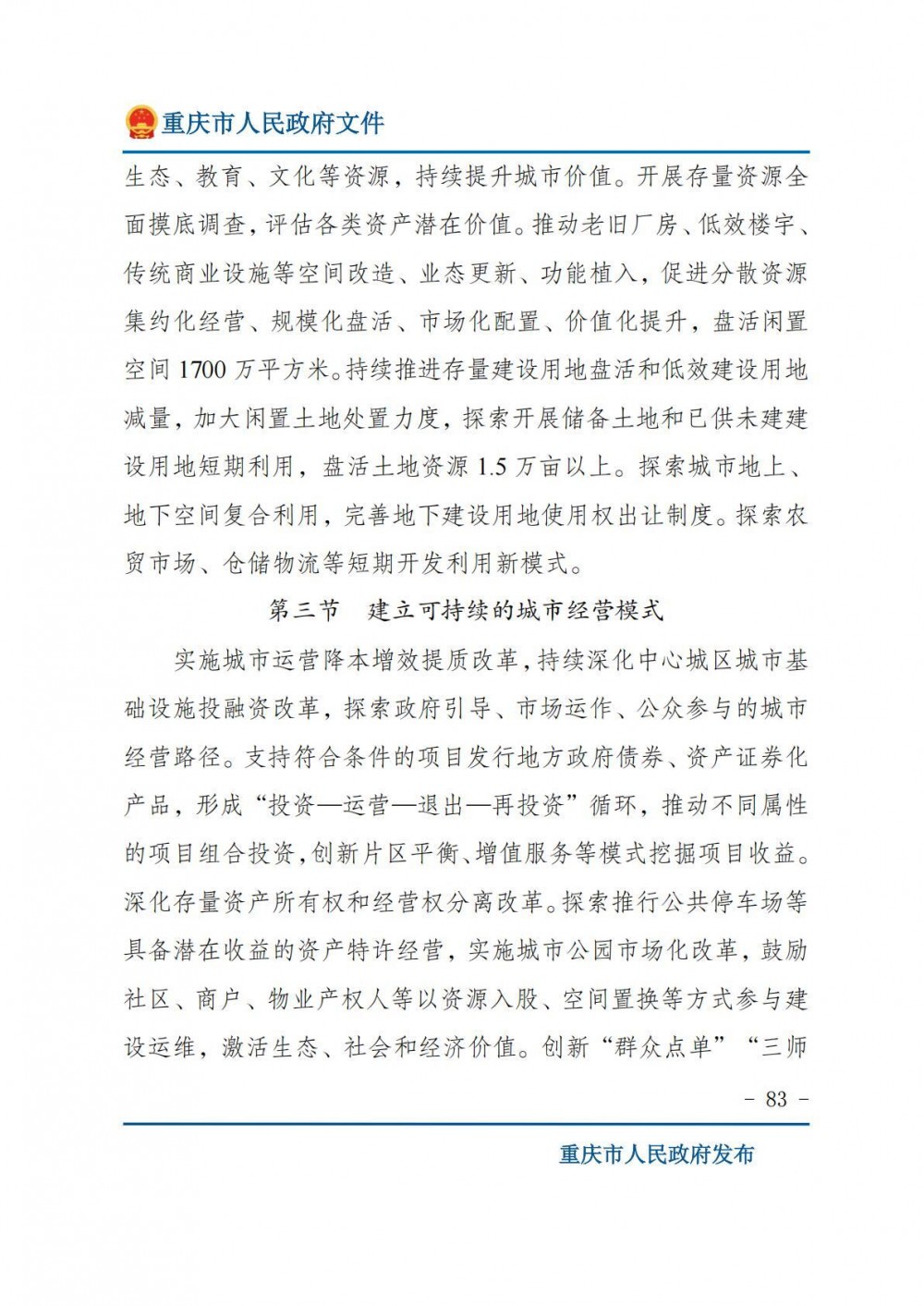 重庆市人民政府文件

生态、教育、文化等资源，持续提升城市价值。开展存量资源全面摸底调查，评估各类资产潜在价值。推动老旧厂房、低效楼宇、传统商业设施等空间改造、业态更新、功能植入，促进分散资源集约化经营、规模化盘活、市场化配置、价值化提升，盘活闲置空间 1700 万平方米。持续推进存量建设用地盘活和低效建设用地减量，加大闲置土地处置力度，探索开展储备土地和已供未建建设用地短期利用，盘活土地资源 1.5 万亩以上。探索城市地上、地下空间复合利用，完善地下建设用地使用权出让制度。探索农贸市场、仓储物流等短期开发利用新模式。

第三节　建立可持续的城市经营模式

实施城市运营降本增效提质改革，持续深化中心城区城市基础设施投融资改革，探索政府引导、市场运作、公众参与的城市经营路径。支持符合条件的项目发行地方政府债券、资产证券化产品，形成“投资—运营—退出—再投资”循环，推动不同属性的项目组合投资，创新片区平衡、增值服务等模式挖掘项目收益。深化存量资产所有权和经营权分离改革。探索推行公共停车场等具备潜在收益的资产特许经营，实施城市公园市场化改革，鼓励社区、商户、物业产权人等以资源入股、空间置换等方式参与建设运维，激活生态、社会和经济价值。创新“群众点单”“三师

- 83 -

重庆市人民政府发布